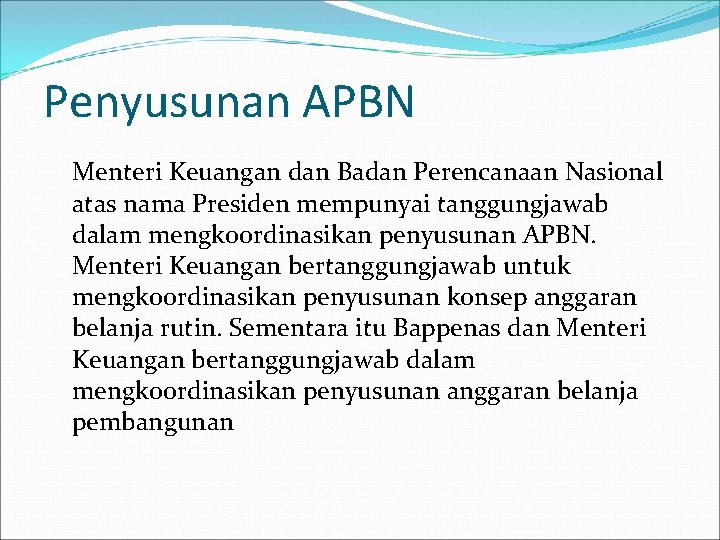 Penyusunan APBN

Menteri Keuangan dan Badan Perencanaan Nasional atas nama Presiden mempunyai tanggungjawab dalam mengkoordinasikan penyusunan APBN. Menteri Keuangan bertanggungjawab untuk mengkoordinasikan penyusunan konsep anggaran belanja rutin. Sementara itu Bappenas dan Menteri Keuangan bertanggungjawab dalam mengkoordinasikan penyusunan anggaran belanja pembangunan